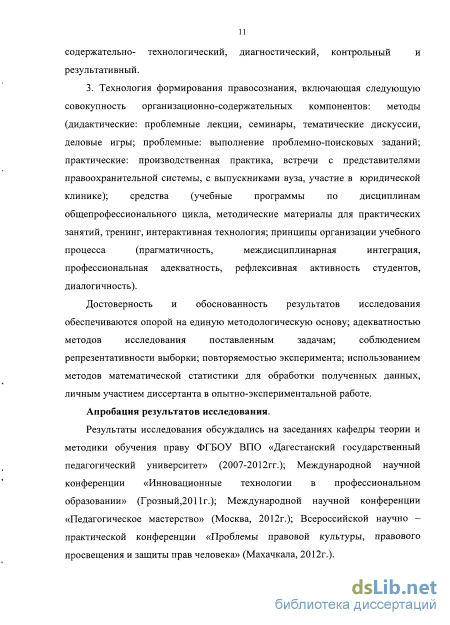 11

содержательно- технологический, диагностический, контрольный и результативный.

3. Технология формирования правосознания, включающая следующую совокупность организационно-содержательных компонентов: методы (дидактические: проблемные лекции, семинары, тематические дискуссии, деловые игры; проблемные: выполнение проблемно-поисковых заданий; практические: производственная практика, встречи с представителями правоохранительной системы, с выпускниками вуза, участие в юридической клинике); средства (учебные программы по дисциплинам общепрофессионального цикла, методические материалы для практических занятий, тренинг, интерактивная технология; принципы организации учебного процесса (прагматичность, междисциплинарная интеграция, профессиональная адекватность, рефлексивная активность студентов, диалогичность).

Достоверность и обоснованность результатов исследования обеспечиваются опорой на единую методологическую основу; адекватностью методов исследования поставленным задачам; соблюдением репрезентативности выборки; повторяемостью эксперимента; использованием методов математической статистики для обработки полученных данных, личным участием диссертанта в опытно-экспериментальной работе.

Апробация результатов исследования.

Результаты исследования обсуждались на заседаниях кафедры теории и методики обучения праву ФГБОУ ВПО «Дагестанский государственный педагогический университет» (2007-2012гг.); Международной научной конференции «Инновационные технологии в профессиональном образовании» (Грозный,2011г.); Международной научной конференции «Педагогическое мастерство» (Москва, 2012г.); Всероссийской научно – практической конференции «Проблемы правовой культуры, правового просвещения и защиты прав человека» (Махачкала, 2012г.).

dsLib.net
библиотека диссертаций